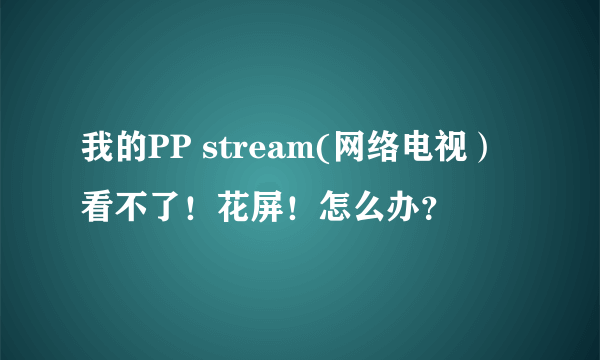 我的PP stream(网络电视）看不了！花屏！怎么办？